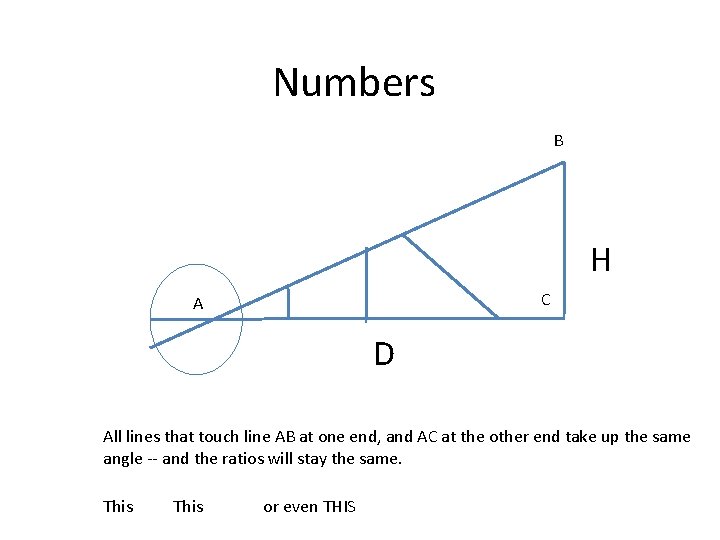 Numbers

B

H

A

C

D

All lines that touch line AB at one end, and AC at the other end take up the same angle -- and the ratios will stay the same.

This This or even THIS